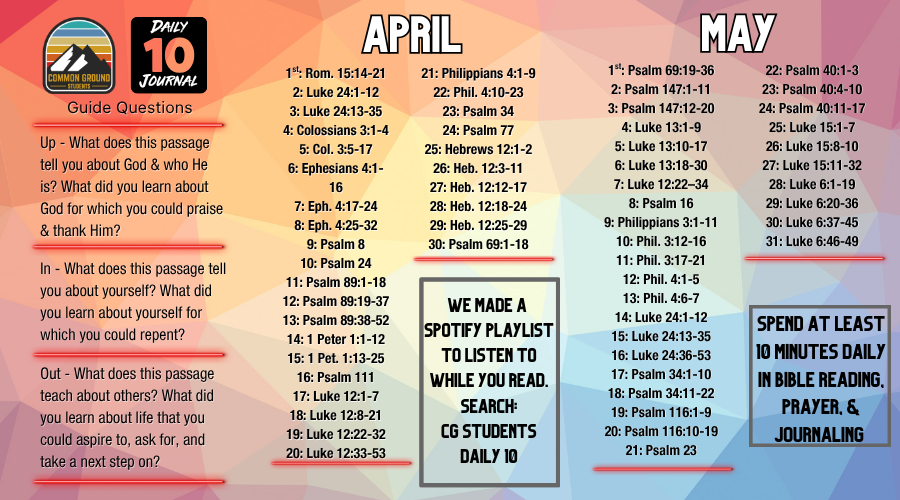 COMMON GROUND STUDENTS

DAILY 10 JOURNAL

Guide Questions

Up - What does this passage tell you about God & who He is? What did you learn about God for which you could praise & thank Him?

In - What does this passage tell you about yourself? What did you learn about yourself for which you could repent?

Out - What does this passage teach about others? What did you learn about life that you could aspire to, ask for, and take a next step on?

APRIL

$1^{st}$: Rom. 15:14-21
2: Luke 24:1-12
3: Luke 24:13-35
4: Colossians 3:1-4
5: Col. 3:5-17
6: Ephesians 4:1-16
7: Eph. 4:17-24
8: Eph. 4:25-32
9: Psalm 8
10: Psalm 24
11: Psalm 89:1-18
12: Psalm 89:19-37
13: Psalm 89:38-52
14: 1 Peter 1:1-12
15: 1 Pet. 1:13-25
16: Psalm 111
17: Luke 12:1-7
18: Luke 12:8-21
19: Luke 12:22-32
20: Luke 12:33-53

21: Philippians 4:1-9
22: Phil. 4:10-23
23: Psalm 34
24: Psalm 77
25: Hebrews 12:1-2
26: Heb. 12:3-11
27: Heb. 12:12-17
28: Heb. 12:18-24
29: Heb. 12:25-29
30: Psalm 69:1-18

WE MADE A SPOTIFY PLAYLIST TO LISTEN TO WHILE YOU READ. SEARCH: CG STUDENTS DAILY 10

MAY

$1^{st}$: Psalm 69:19-36
2: Psalm 147:1-11
3: Psalm 147:12-20
4: Luke 13:1-9
5: Luke 13:10-17
6: Luke 13:18-30
7: Luke 12:22–34
8: Psalm 16
9: Philippians 3:1-11
10: Phil. 3:12-16
11: Phil. 3:17-21
12: Phil. 4:1-5
13: Phil. 4:6-7
14: Luke 24:1-12
15: Luke 24:13-35
16: Luke 24:36-53
17: Psalm 34:1-10
18: Psalm 34:11-22
19: Psalm 116:1-9
20: Psalm 116:10-19
21: Psalm 23

22: Psalm 40:1-3
23: Psalm 40:4-10
24: Psalm 40:11-17
25: Luke 15:1-7
26: Luke 15:8-10
27: Luke 15:11-32
28: Luke 6:1-19
29: Luke 6:20-36
30: Luke 6:37-45
31: Luke 6:46-49

SPEND AT LEAST 10 MINUTES DAILY IN BIBLE READING, PRAYER, & JOURNALING